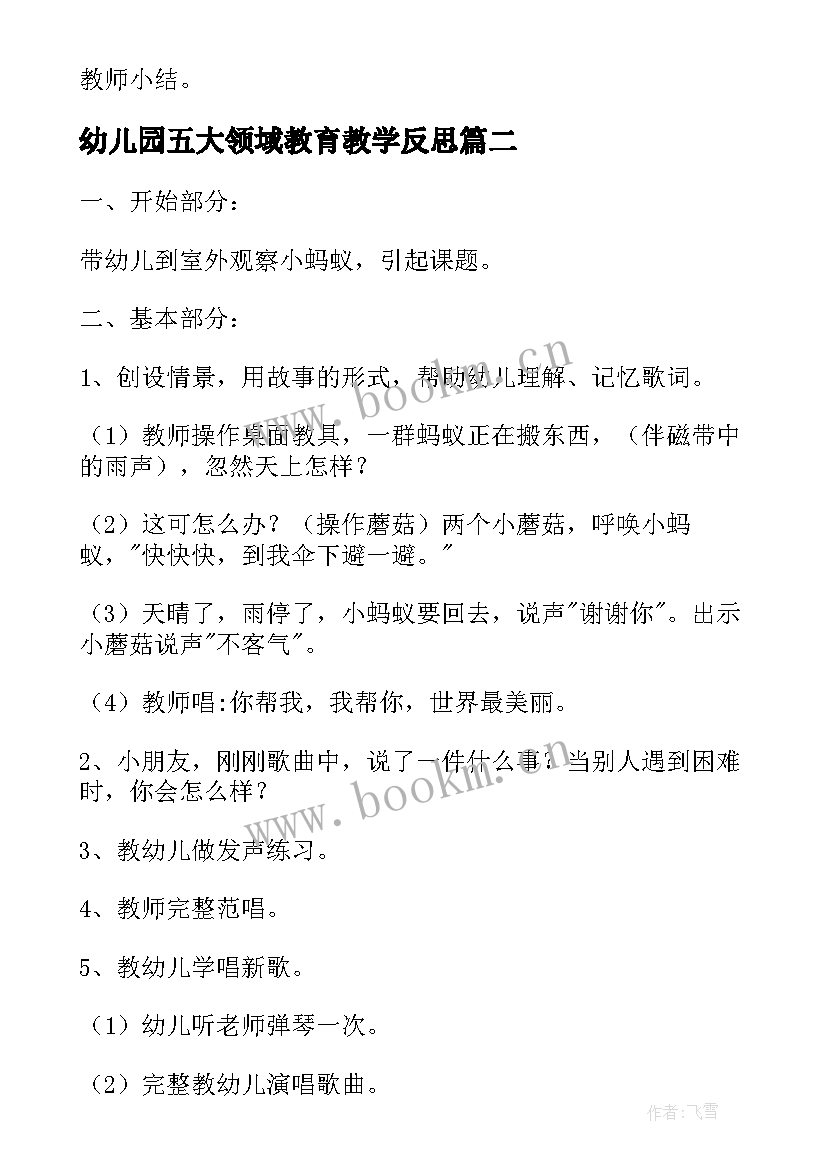 教师小结。

幼儿园五大领域教育教学反思篇二

一、开始部分：

带幼儿到室外观察小蚂蚁，引起课题。

二、基本部分：

1、创设情景，用故事的形式，帮助幼儿理解、记忆歌词。

（1）教师操作桌面教具，一群蚂蚁正在搬东西，（伴磁带中的雨声），忽然天上怎样？

（2）这可怎么办？（操作蘑菇）两个小蘑菇，呼唤小蚂蚁，"快快快，到我伞下避一避。"

（3）天晴了，雨停了，小蚂蚁要回去，说声"谢谢你"。出示小蘑菇说声"不客气"。

（4）教师唱:你帮我，我帮你，世界最美丽。

2、小朋友，刚刚歌曲中，说了一件什么事？当别人遇到困难时，你会怎么样？

3、教幼儿做发声练习。

4、教师完整范唱。

5、教幼儿学唱新歌。

（1）幼儿听老师弹琴一次。

（2）完整教幼儿演唱歌曲。

www.bookm.cn

www.bookm.cn

作者：飞雪